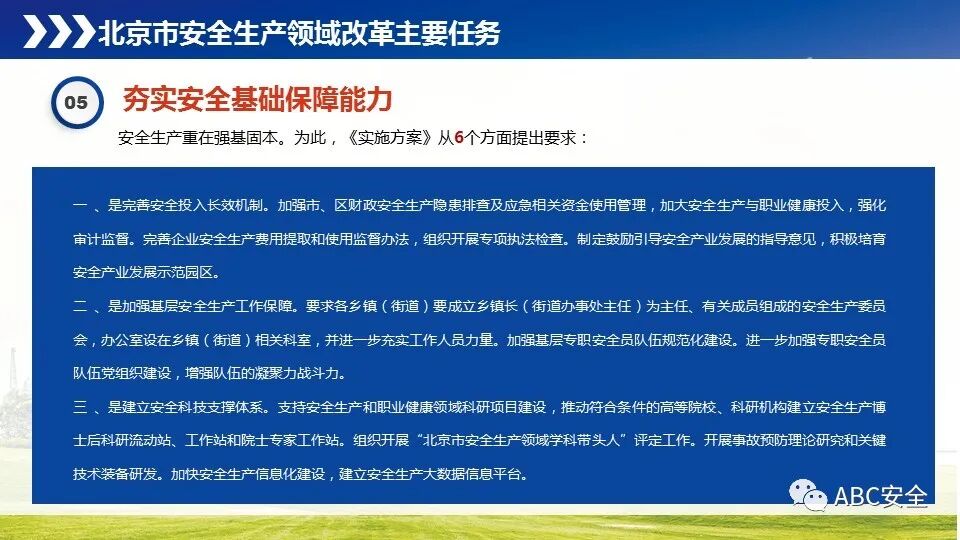 北京市安全生产领域改革主要任务

05

夯实安全基础保障能力

安全生产重在强基固本。为此，《实施方案》从6个方面提出要求：

一 、是完善安全投入长效机制。加强市、区财政安全生产隐患排查及应急相关资金使用管理，加大安全生产与职业健康投入，强化审计监督。完善企业安全生产费用提取和使用监督办法，组织开展专项执法检查。制定鼓励引导安全产业发展的指导意见，积极培育安全产业发展示范园区。

二 、是加强基层安全生产工作保障。要求各乡镇（街道）要成立乡镇长（街道办事处主任）为主任、有关成员组成的安全生产委员会，办公室设在乡镇（街道）相关科室，并进一步充实工作人员力量。加强基层专职安全员队伍规范化建设。进一步加强专职安全员队伍党组织建设，增强队伍的凝聚力战斗力。

三 、是建立安全科技支撑体系。支持安全生产和职业健康领域科研项目建设，推动符合条件的高等院校、科研机构建立安全生产博士后科研流动站、工作站和院士专家工作站。组织开展“北京市安全生产领域学科带头人”评定工作。开展事故预防理论研究和关键技术装备研发。加快安全生产信息化建设，建立安全生产大数据信息平台。

ABC安全